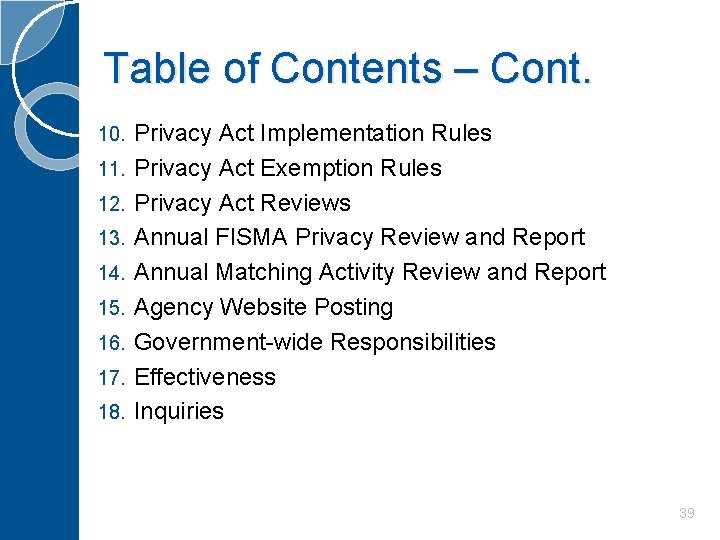 Table of Contents – Cont.

10. Privacy Act Implementation Rules
11. Privacy Act Exemption Rules
12. Privacy Act Reviews
13. Annual FISMA Privacy Review and Report
14. Annual Matching Activity Review and Report
15. Agency Website Posting
16. Government-wide Responsibilities
17. Effectiveness
18. Inquiries

39